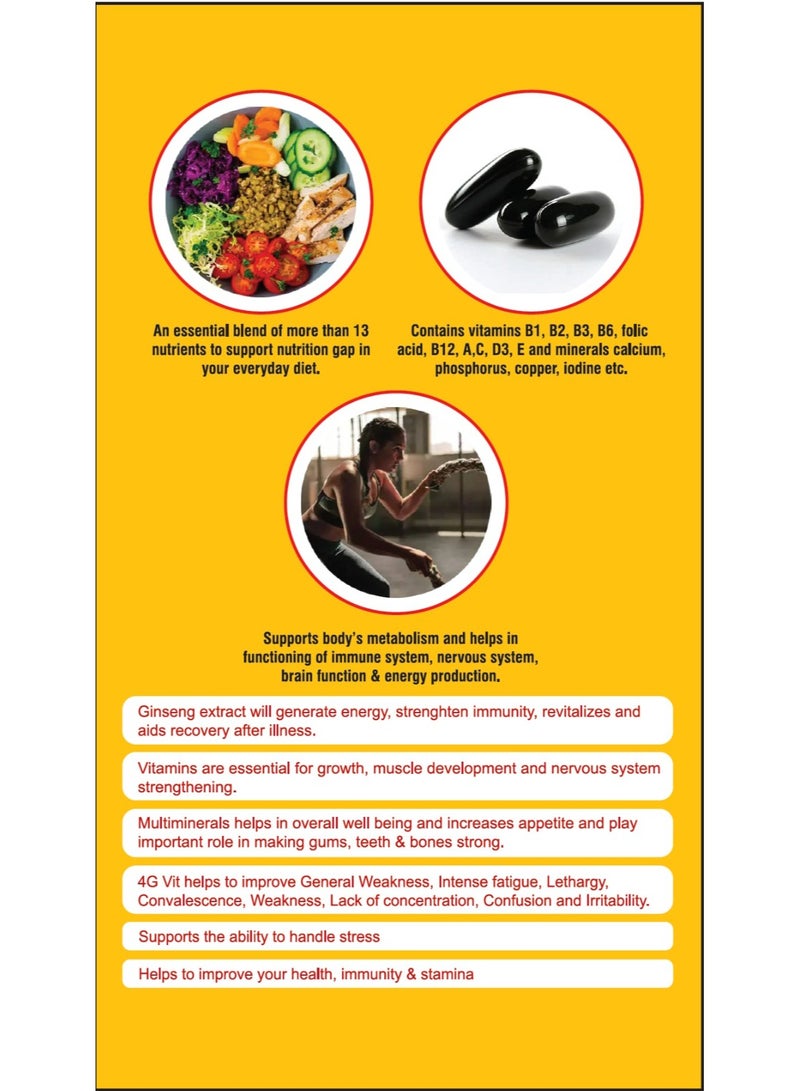 An essential blend of more than 13 nutrients to support nutrition gap in your everyday diet.

Contains vitamins B1, B2, B3, B6, folic acid, B12, A,C, D3, E and minerals calcium, phosphorus, copper, iodine etc.

Supports body's metabolism and helps in functioning of immune system, nervous system, brain function & energy production.

Ginseng extract will generate energy, strenghten immunity, revitalizes and aids recovery after illness.

Vitamins are essential for growth, muscle development and nervous system strengthening.

Multiminerals helps in overall well being and increases appetite and play important role in making gums, teeth & bones strong.

4G Vit helps to improve General Weakness, Intense fatigue, Lethargy, Convalescence, Weakness, Lack of concentration, Confusion and Irritability.

Supports the ability to handle stress

Helps to improve your health, immunity & stamina